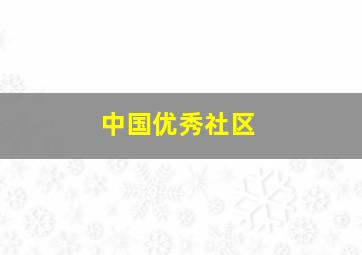 中国优秀社区